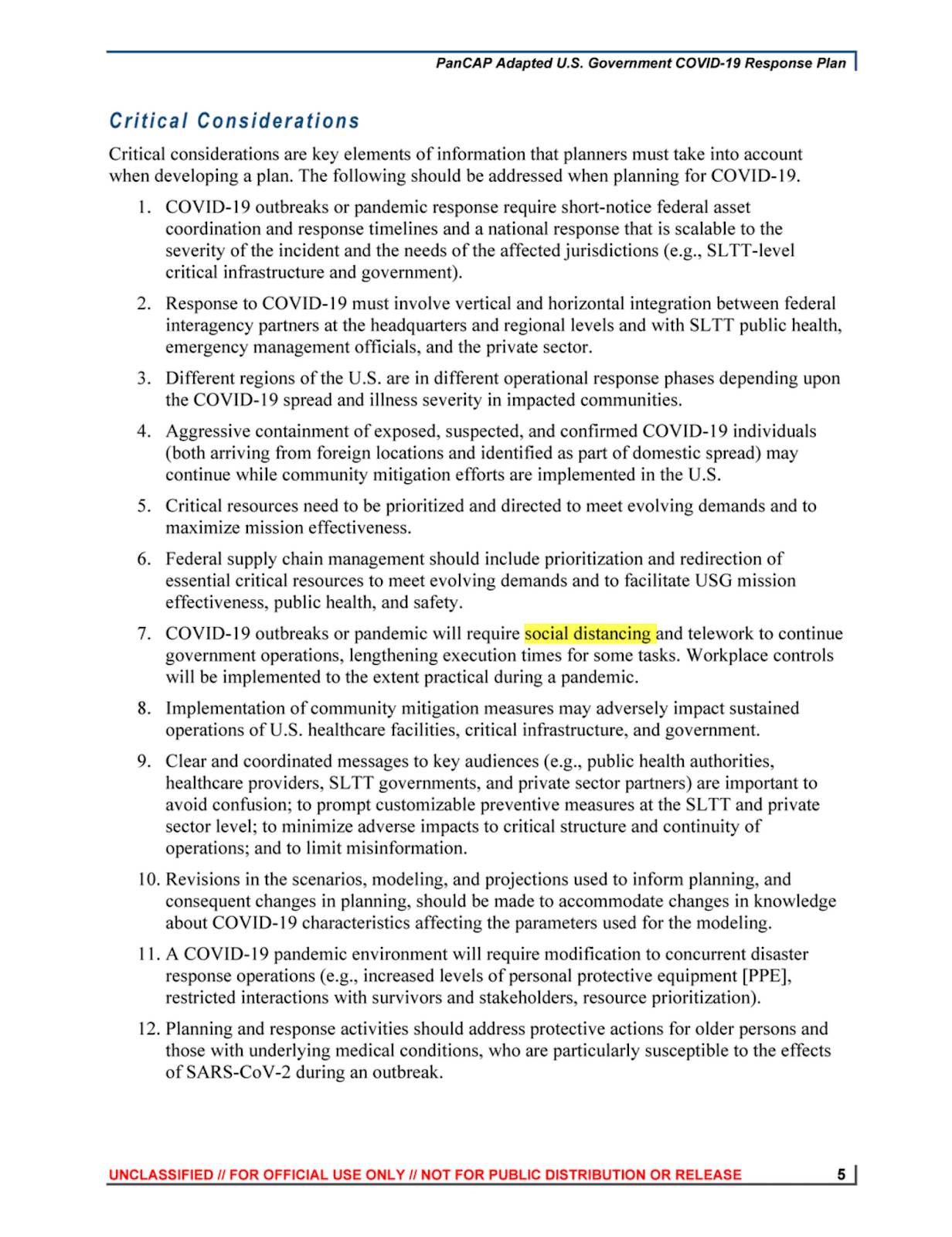 PanCAP Adapted U.S. Government COVID-19 Response Plan

Critical Considerations

Critical considerations are key elements of information that planners must take into account when developing a plan. The following should be addressed when planning for COVID-19.

1. COVID-19 outbreaks or pandemic response require short-notice federal asset coordination and response timelines and a national response that is scalable to the severity of the incident and the needs of the affected jurisdictions (e.g., SLTT-level critical infrastructure and government).

2. Response to COVID-19 must involve vertical and horizontal integration between federal interagency partners at the headquarters and regional levels and with SLTT public health, emergency management officials, and the private sector.

3. Different regions of the U.S. are in different operational response phases depending upon the COVID-19 spread and illness severity in impacted communities.

4. Aggressive containment of exposed, suspected, and confirmed COVID-19 individuals (both arriving from foreign locations and identified as part of domestic spread) may continue while community mitigation efforts are implemented in the U.S.

5. Critical resources need to be prioritized and directed to meet evolving demands and to maximize mission effectiveness.

6. Federal supply chain management should include prioritization and redirection of essential critical resources to meet evolving demands and to facilitate USG mission effectiveness, public health, and safety.

7. COVID-19 outbreaks or pandemic will require social distancing and telework to continue government operations, lengthening execution times for some tasks. Workplace controls will be implemented to the extent practical during a pandemic.

8. Implementation of community mitigation measures may adversely impact sustained operations of U.S. healthcare facilities, critical infrastructure, and government.

9. Clear and coordinated messages to key audiences (e.g., public health authorities, healthcare providers, SLTT governments, and private sector partners) are important to avoid confusion; to prompt customizable preventive measures at the SLTT and private sector level; to minimize adverse impacts to critical structure and continuity of operations; and to limit misinformation.

10. Revisions in the scenarios, modeling, and projections used to inform planning, and consequent changes in planning, should be made to accommodate changes in knowledge about COVID-19 characteristics affecting the parameters used for the modeling.

11. A COVID-19 pandemic environment will require modification to concurrent disaster response operations (e.g., increased levels of personal protective equipment [PPE], restricted interactions with survivors and stakeholders, resource prioritization).

12. Planning and response activities should address protective actions for older persons and those with underlying medical conditions, who are particularly susceptible to the effects of SARS-CoV-2 during an outbreak.

UNCLASSIFIED // FOR OFFICIAL USE ONLY // NOT FOR PUBLIC DISTRIBUTION OR RELEASE 5